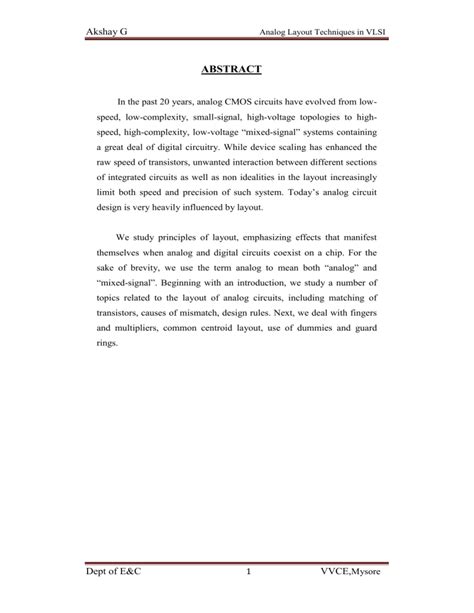 Akshay G Analog Layout Techniques in VLSI

ABSTRACT

In the past 20 years, analog CMOS circuits have evolved from low-speed, low-complexity, small-signal, high-voltage topologies to high-speed, high-complexity, low-voltage "mixed-signal" systems containing a great deal of digital circuitry. While device scaling has enhanced the raw speed of transistors, unwanted interaction between different sections of integrated circuits as well as non idealities in the layout increasingly limit both speed and precision of such system. Today's analog circuit design is very heavily influenced by layout.

We study principles of layout, emphasizing effects that manifest themselves when analog and digital circuits coexist on a chip. For the sake of brevity, we use the term analog to mean both "analog" and "mixed-signal". Beginning with an introduction, we study a number of topics related to the layout of analog circuits, including matching of transistors, causes of mismatch, design rules. Next, we deal with fingers and multipliers, common centroid layout, use of dummies and guard rings.

Dept of E&C 1 VVCE,Mysore